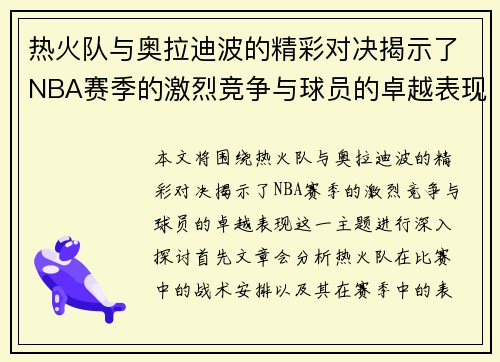 热火队与奥拉迪波的精彩对决揭示了NBA赛季的激烈竞争与球员的卓越表现

本文将围绕热火队与奥拉迪波的精彩对决揭示了NBA赛季的激烈竞争与球员的卓越表现这一主题进行深入探讨首先文章会分析热火队在比赛中的战术安排以及其在赛季中的表